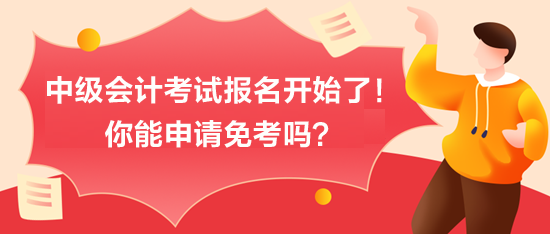 中级会计考试报名开始了！
你能申请免考吗？